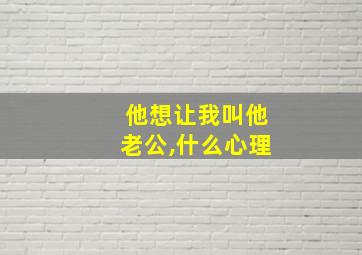 他想让我叫他老公,什么心理